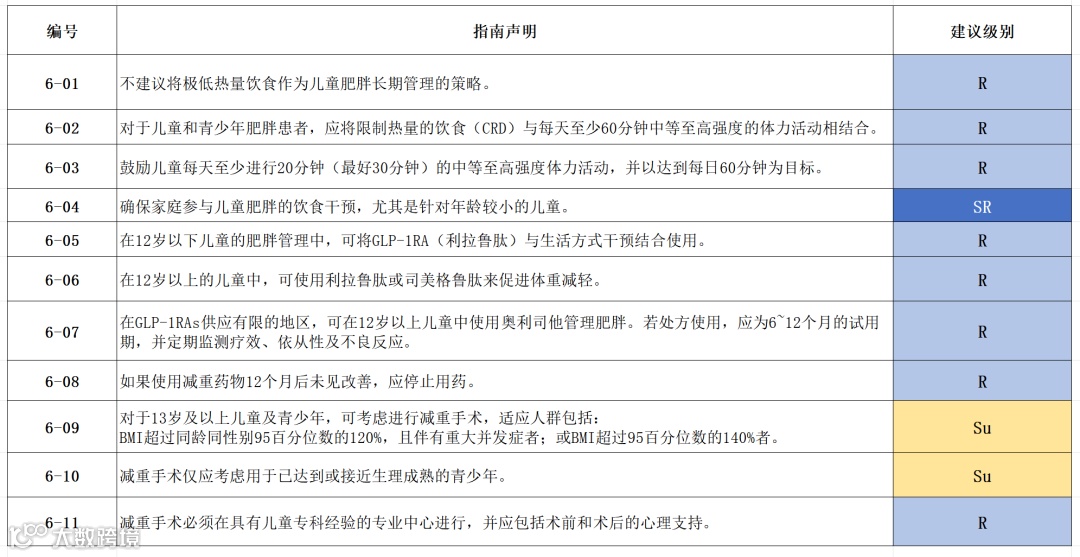 | 编号 | 指南声明 | 建议级别 |
|---|---|---|
| 6-01 | 不建议将极低热量饮食作为儿童肥胖长期管理的策略。 | R |
| 6-02 | 对于儿童和青少年肥胖患者，应将限制热量的饮食（CRD）与每天至少60分钟中等至高强度的体力活动相结合。 | R |
| 6-03 | 鼓励儿童每天至少进行20分钟（最好30分钟）的中等至高强度体力活动，并以达到每日60分钟为目标。 | R |
| 6-04 | 确保家庭参与儿童肥胖的饮食干预，尤其是针对年龄较小的儿童。 | SR |
| 6-05 | 在12岁以下儿童的肥胖管理中，可将GLP-1RA（利拉鲁肽）与生活方式干预结合使用。 | R |
| 6-06 | 在12岁以上的儿童中，可使用利拉鲁肽或司美格鲁肽来促进体重减轻。 | R |
| 6-07 | 在GLP-1RAs供应有限的地区，可在12岁以上儿童中使用奥利司他管理肥胖。若处方使用，应为6~12个月的试用期，并定期监测疗效、依从性及不良反应。 | R |
| 6-08 | 如果使用减重药物12个月后未见改善，应停止用药。 | R |
| 6-09 | 对于13岁及以上儿童及青少年，可考虑进行减重手术，适应人群包括：BMI超过同龄同性别95百分位数的120%，且伴有重大并发症者；或BMI超过95百分位数的140%者。 | Su |
| 6-10 | 减重手术仅应考虑用于已达到或接近生理成熟的青少年。 | Su |
| 6-11 | 减重手术必须在具有儿童专科经验的专业中心进行，并应包括术前和术后的心理支持。 | R |

大数跨境